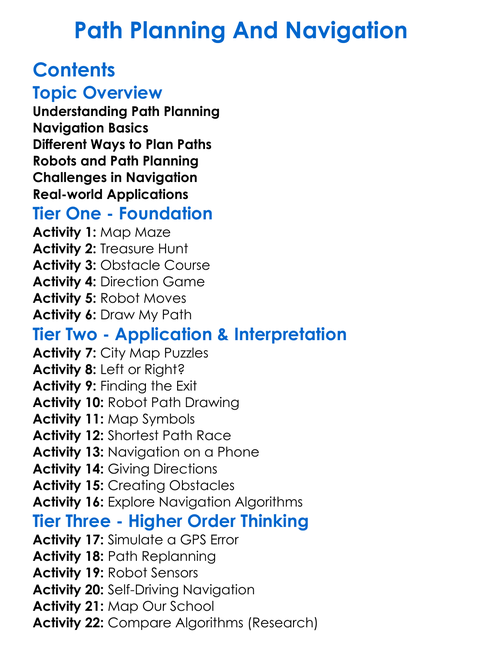 Path Planning And Navigation

Contents

Topic Overview

Understanding Path Planning
Navigation Basics
Different Ways to Plan Paths
Robots and Path Planning
Challenges in Navigation
Real-world Applications

Tier One - Foundation

Activity 1: Map Maze
Activity 2: Treasure Hunt
Activity 3: Obstacle Course
Activity 4: Direction Game
Activity 5: Robot Moves
Activity 6: Draw My Path

Tier Two - Application & Interpretation

Activity 7: City Map Puzzles
Activity 8: Left or Right?
Activity 9: Finding the Exit
Activity 10: Robot Path Drawing
Activity 11: Map Symbols
Activity 12: Shortest Path Race
Activity 13: Navigation on a Phone
Activity 14: Giving Directions
Activity 15: Creating Obstacles
Activity 16: Explore Navigation Algorithms

Tier Three - Higher Order Thinking

Activity 17: Simulate a GPS Error
Activity 18: Path Replanning
Activity 19: Robot Sensors
Activity 20: Self-Driving Navigation
Activity 21: Map Our School
Activity 22: Compare Algorithms (Research)